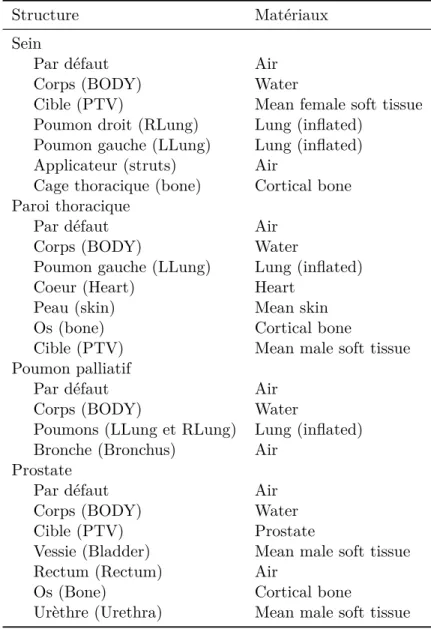 | Structure | Matériaux |
|---|---|
| Sein | |
| Par défaut | Air |
| Corps (BODY) | Water |
| Cible (PTV) | Mean female soft tissue |
| Poumon droit (RLung) | Lung (inflated) |
| Poumon gauche (LLung) | Lung (inflated) |
| Applicateur (struts) | Air |
| Cage thoracique (bone) | Cortical bone |
| Paroi thoracique | |
| Par défaut | Air |
| Corps (BODY) | Water |
| Poumon gauche (LLung) | Lung (inflated) |
| Coeur (Heart) | Heart |
| Peau (skin) | Mean skin |
| Os (bone) | Cortical bone |
| Cible (PTV) | Mean male soft tissue |
| Poumon palliatif | |
| Par défaut | Air |
| Corps (BODY) | Water |
| Poumons (LLung et RLung) | Lung (inflated) |
| Bronche (Bronchus) | Air |
| Prostate | |
| Par défaut | Air |
| Corps (BODY) | Water |
| Cible (PTV) | Prostate |
| Vessie (Bladder) | Mean male soft tissue |
| Rectum (Rectum) | Air |
| Os (Bone) | Cortical bone |
| Urèthre (Urethra) | Mean male soft tissue |